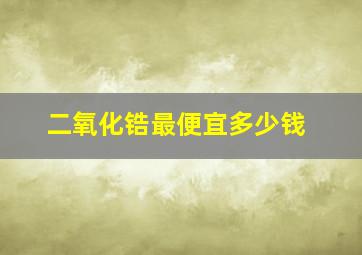 二氧化锆最便宜多少钱